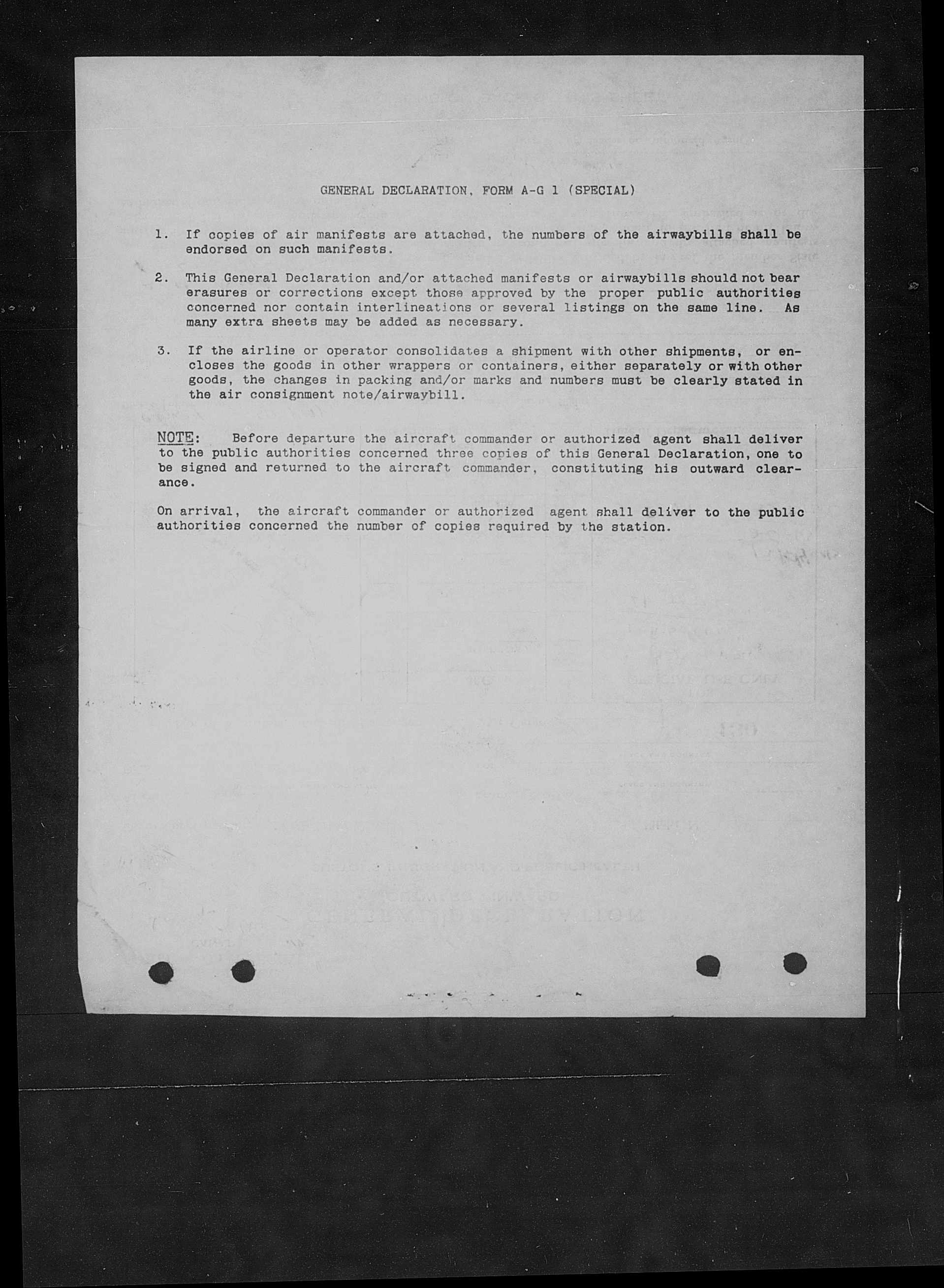 GENERAL DECLARATION, FORM A-G 1 (SPECIAL)

1. If copies of air manifests are attached, the numbers of the airwaybills shall be endorsed on such manifests.

2. This General Declaration and/or attached manifests or airwaybills should not bear erasures or corrections except those approved by the proper public authorities concerned nor contain interlineations or several listings on the same line. As many extra sheets may be added as necessary.

3. If the airline or operator consolidates a shipment with other shipments, or encloses the goods in other wrappers or containers, either separately or with other goods, the changes in packing and/or marks and numbers must be clearly stated in the air consignment note/airwaybill.

NOTE: Before departure the aircraft commander or authorized agent shall deliver to the public authorities concerned three copies of this General Declaration, one to be signed and returned to the aircraft commander, constituting his outward clearance.

On arrival, the aircraft commander or authorized agent shall deliver to the public authorities concerned the number of copies required by the station.